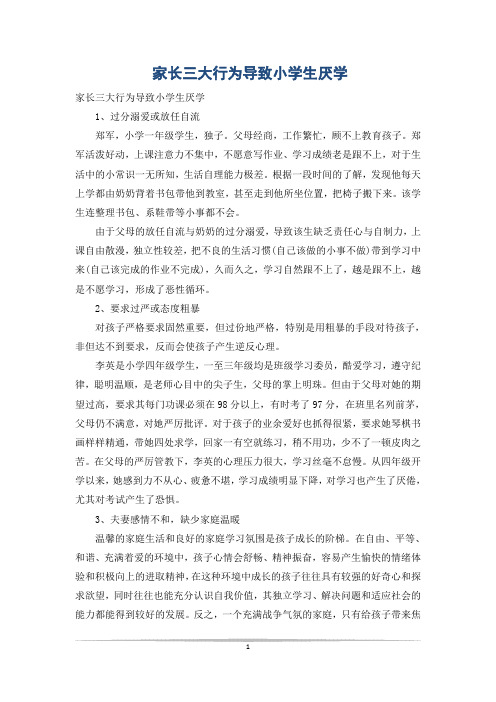 家长三大行为导致小学生厌学

家长三大行为导致小学生厌学

1、过分溺爱或放任自流

郑军，小学一年级学生，独子。父母经商，工作繁忙，顾不上教育孩子。郑军活泼好动，上课注意力不集中，不愿意写作业、学习成绩老是跟不上，对于生活中的小常识一无所知，生活自理能力极差。根据一段时间的了解，发现他每天上学都由奶奶背着书包带他到教室，甚至走到他所坐位置，把椅子搬下来。该学生连整理书包、系鞋带等小事都不会。

由于父母的放任自流与奶奶的过分溺爱，导致该生缺乏责任心与自制力，上课自由散漫，独立性较差，把不良的生活习惯(自己该做的小事不做)带到学习中来(自己该完成的作业不完成)，久而久之，学习自然跟不上了，越是跟不上，越是不愿学习，形成了恶性循环。

2、要求过严或态度粗暴

对孩子严格要求固然重要，但过份地严格，特别是用粗暴的手段对待孩子，非但达不到要求，反而会使孩子产生逆反心理。

李英是小学四年级学生，一至三年级均是班级学习委员，酷爱学习，遵守纪律，聪明温顺，是老师心目中的尖子生，父母的掌上明珠。但由于父母对她的期望过高，要求其每门功课必须在98分以上，有时考了97分，在班里名列前茅，父母仍不满意，对她严厉批评。对于孩子的业余爱好也抓得很紧，要求她琴棋书画样样精通，带她四处求学，回家一有空就练习，稍不用功，少不了一顿皮肉之苦。在父母的严厉管教下，李英的心理压力很大，学习丝毫不怠慢。从四年级开学以来，她感到力不从心、疲惫不堪，学习成绩明显下降，对学习也产生了厌倦，尤其对考试产生了恐惧。

3、夫妻感情不和，缺少家庭温暖

温馨的家庭生活和良好的家庭学习氛围是孩子成长的阶梯。在自由、平等、和谐、充满着爱的环境中，孩子心情会舒畅、精神振奋，容易产生愉快的情绪体验和积极向上的进取精神，在这种环境中成长的孩子往往具有较强的好奇心和探求欲望，同时往往也能充分认识自我价值，其独立学习、解决问题和适应社会的能力都能得到较好的发展。反之，一个充满战争气氛的家庭，只有给孩子带来焦

1